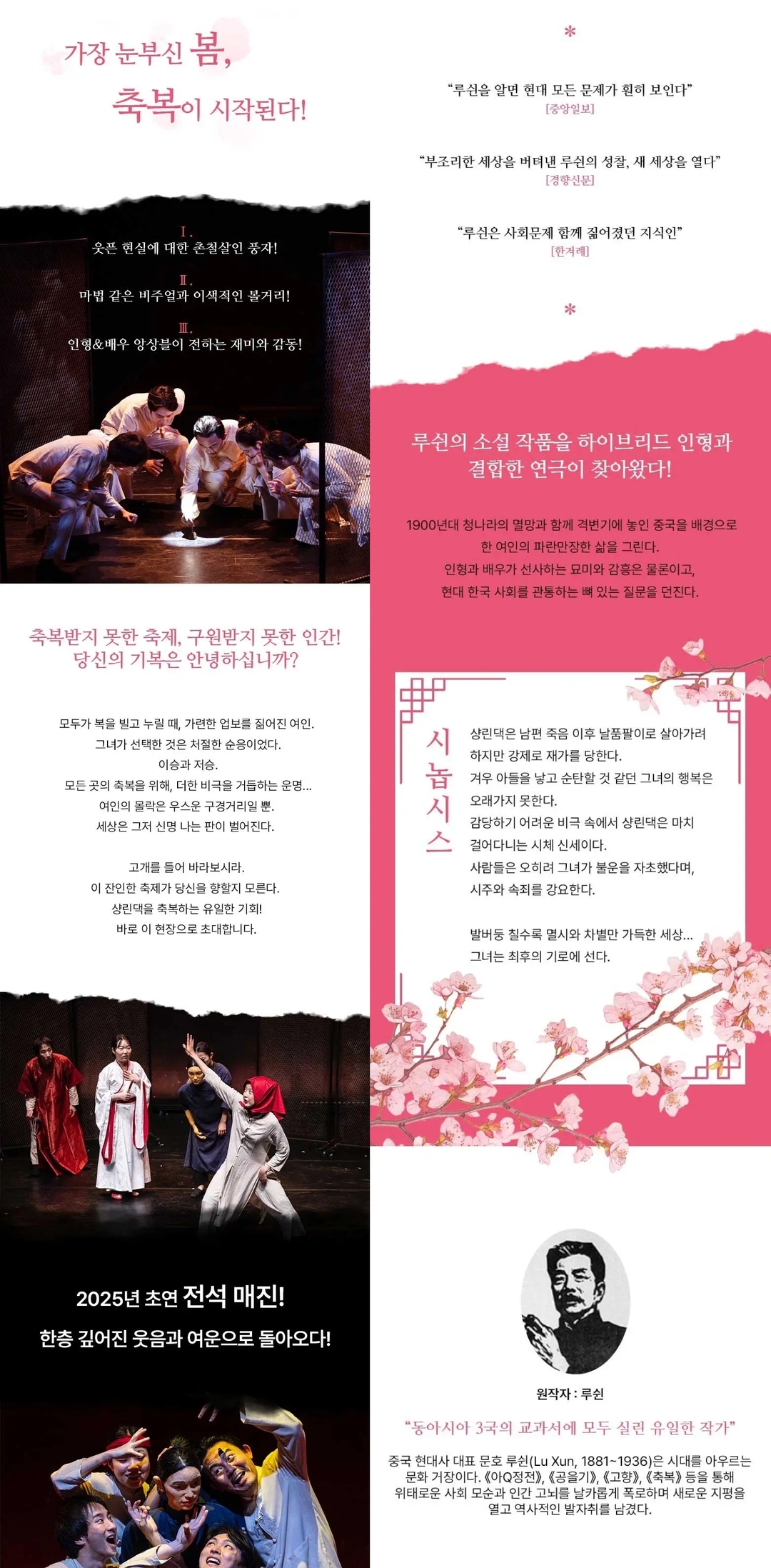 가장 눈부신 봄,
축복이 시작된다!

I.
웃픈 현실에 대한 촌철살인 풍자!

II.
마법 같은 비주얼과 이색적인 볼거리!

III.
인형&배우 앙상블이 전하는 재미와 감동!

축복받지 못한 축제, 구원받지 못한 인간!
당신의 기복은 안녕하십니까?

모두가 복을 빌고 누릴 때, 가련한 업보를 짊어진 여인.
그녀가 선택한 것은 처절한 순응이었다.
이승과 저승.
모든 곳의 축복을 위해, 더한 비극을 거듭하는 운명...
여인의 몰락은 우스운 구경거리일 뿐.
세상은 그저 신명 나는 판이 벌어진다.

고개를 들어 바라보시라.
이 잔인한 축제가 당신을 향할지 모른다.
샹린댁을 축복하는 유일한 기회!
바로 이 현장으로 초대합니다.

2025년 초연 전석 매진!
한층 깊어진 웃음과 여운으로 돌아오다!

*

"루쉰을 알면 현대 모든 문제가 훤히 보인다"
[중앙일보]

"부조리한 세상을 버텨낸 루쉰의 성찰, 새 세상을 열다"
[경향신문]

"루쉰은 사회문제 함께 짊어졌던 지식인"
[한겨레]

*

루쉰의 소설 작품을 하이브리드 인형과 결합한 연극이 찾아왔다!

1900년대 청나라의 멸망과 함께 격변기에 놓인 중국을 배경으로
한 여인의 파란만장한 삶을 그린다.
인형과 배우가 선사하는 묘미와 감흥은 물론이고,
현대 한국 사회를 관통하는 뼈 있는 질문을 던진다.

시놉시스

샹린댁은 남편 죽음 이후 날품팔이로 살아가려 하지만 강제로 재가를 당한다.
겨우 아들을 낳고 순탄할 것 같던 그녀의 행복은 오래가지 못한다.
감당하기 어려운 비극 속에서 샹린댁은 마치 걸어다니는 시체 신세이다.
사람들은 오히려 그녀가 불운을 자초했다며, 시주와 속죄를 강요한다.

발버둥 칠수록 멸시와 차별만 가득한 세상...
그녀는 최후의 기로에 선다.

원작자 : 루쉰

"동아시아 3국의 교과서에 모두 실린 유일한 작가"

중국 현대사 대표 문호 루쉰(Lu Xun, 1881~1936)은 시대를 아우르는 문화 거장이다. 《아Q정전》, 《공을기》, 《고향》, 《축복》 등을 통해 위태로운 사회 모순과 인간 고뇌를 날카롭게 폭로하며 새로운 지평을 열고 역사적인 발자취를 남겼다.